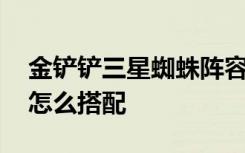 金铲铲三星蜘蛛阵容怎么搭配